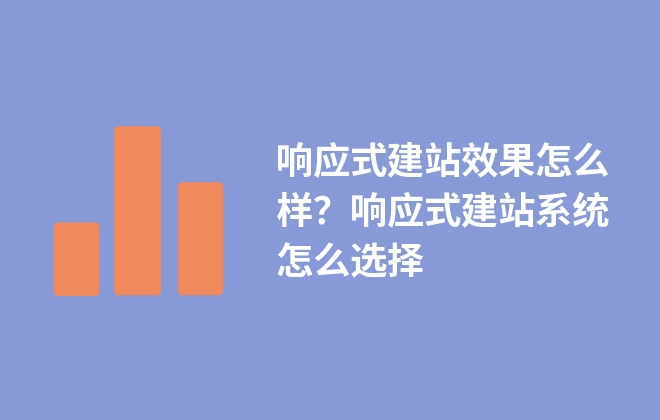 响应式建站效果怎么样？响应式建站系统怎么选择